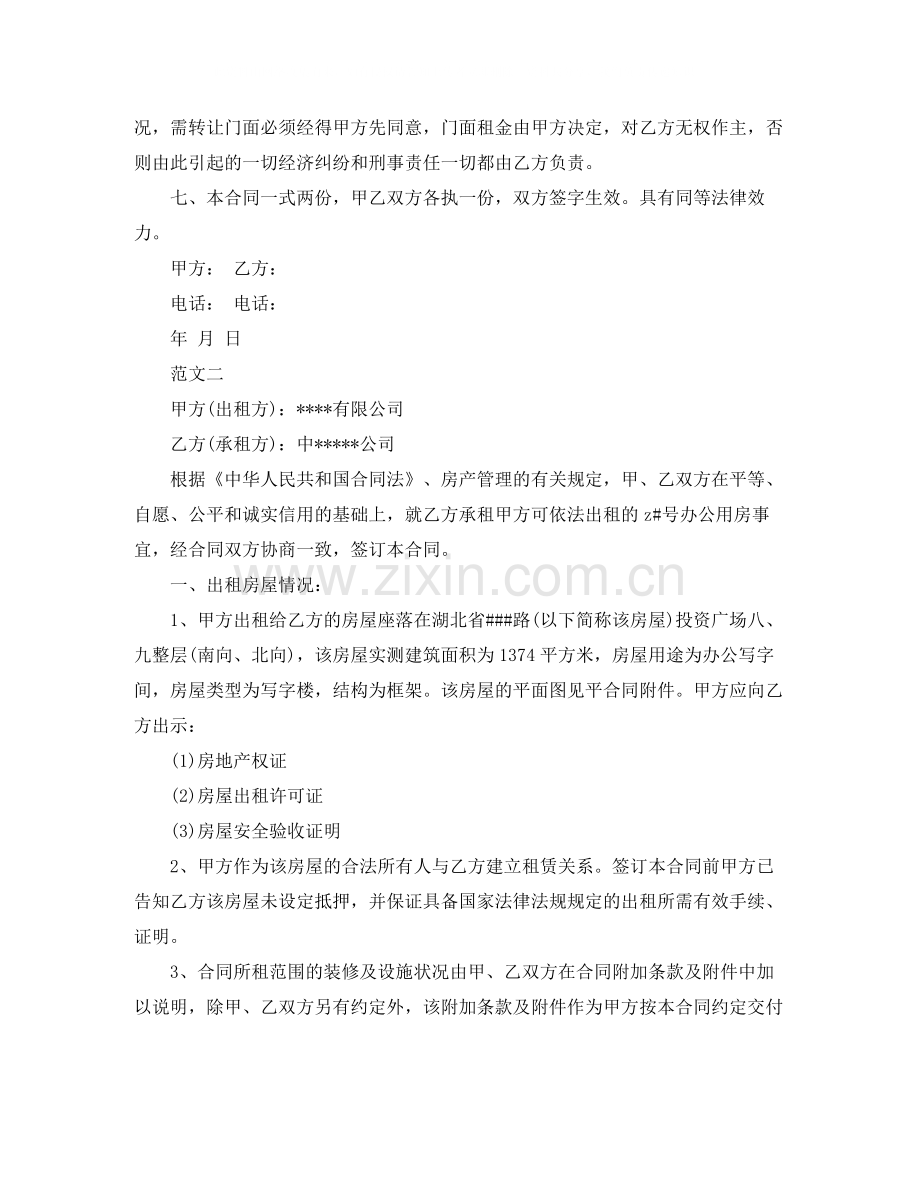 况，需转让门面必须经得甲方先同意，门面租金由甲方决定，对乙方无权作主，否则由此引起的一切经济纠纷和刑事责任一切都由乙方负责。

七、本合同一式两份，甲乙双方各执一份，双方签字生效。具有同等法律效力。

甲方： 乙方：

电话： 电话：

年 月 日

范文二

甲方(出租方)：****有限公司

乙方(承租方)：中*****公司

根据《中华人民共和国合同法》、房产管理的有关规定，甲、乙双方在平等、自愿、公平和诚实信用的基础上，就乙方承租甲方可依法出租的z#号办公用房事宜，经合同双方协商一致，签订本合同。

一、出租房屋情况：

1、甲方出租给乙方的房屋座落在湖北省###路(以下简称该房屋)投资广场八、九整层(南向、北向)，该房屋实测建筑面积为1374平方米，房屋用途为办公写字间，房屋类型为写字楼，结构为框架。该房屋的平面图见平合同附件。甲方应向乙方出示：

(1)房地产权证

(2)房屋出租许可证

(3)房屋安全验收证明

2、甲方作为该房屋的合法所有人与乙方建立租赁关系。签订本合同前甲方已告知乙方该房屋未设定抵押，并保证具备国家法律法规规定的出租所需有效手续、证明。

3、合同所租范围的装修及设施状况由甲、乙双方在合同附加条款及附件中加以说明，除甲、乙双方另有约定外，该附加条款及附件作为甲方按本合同约定交付

www.zixin.com.cn